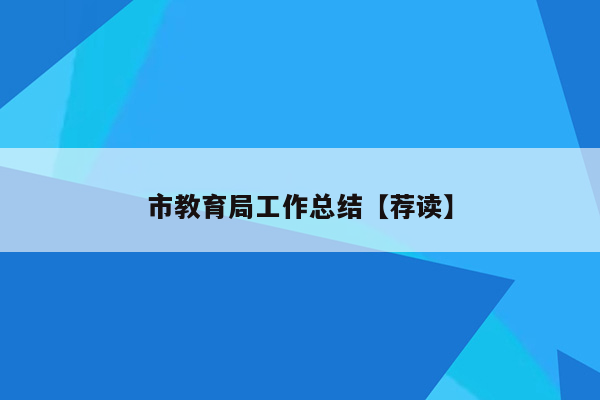 市教育局工作总结【荐读】